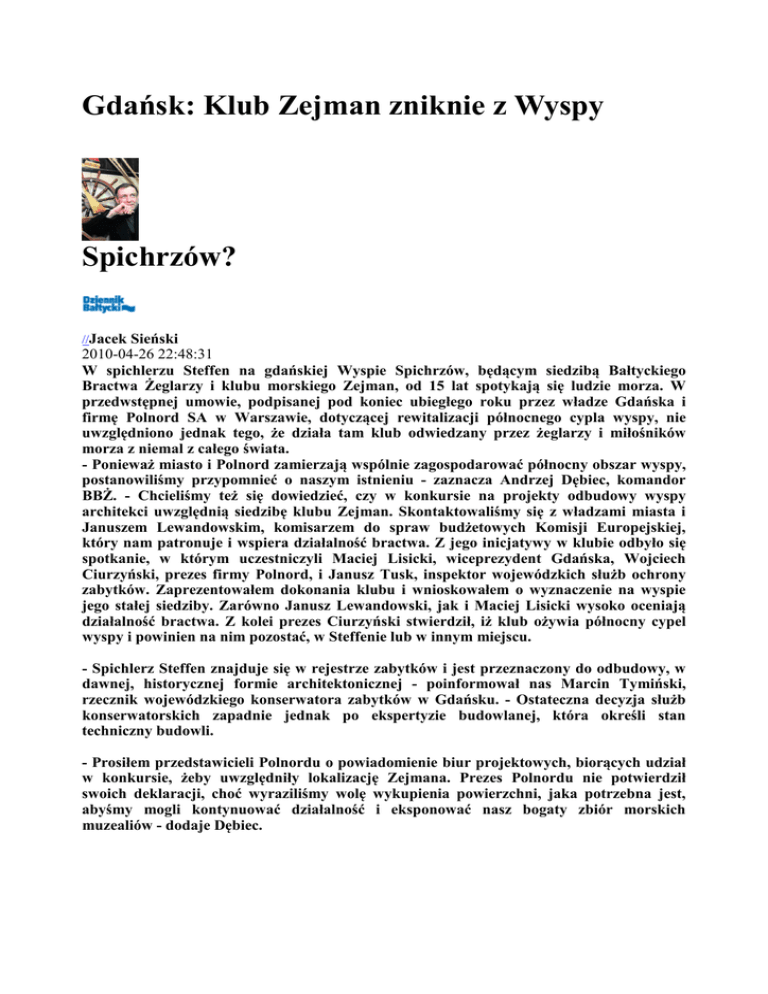 Gdańsk: Klub Zejman zniknie z Wyspy

Spichrzów?

Dziennik Bałtycki

//Jacek Sieński
2010-04-26 22:48:31
W spichlerzu Steffen na gdańskiej Wyspie Spichrzów, będącym siedzibą Bałtyckiego Bractwa Żeglarzy i klubu morskiego Zejman, od 15 lat spotykają się ludzie morza. W przedwstępnej umowie, podpisanej pod koniec ubiegłego roku przez władze Gdańska i firmę Polnord SA w Warszawie, dotyczącej rewitalizacji północnego cypla wyspy, nie uwzględniono jednak tego, że działa tam klub odwiedzany przez żeglarzy i miłośników morza z niemal z całego świata.
- Ponieważ miasto i Polnord zamierzają wspólnie zagospodarować północny obszar wyspy, postanowiliśmy przypomnieć o naszym istnieniu - zaznacza Andrzej Dębiec, komandor BBŻ. - Chcieliśmy też się dowiedzieć, czy w konkursie na projekty odbudowy wyspy architekci uwzględnią siedzibę klubu Zejman. Skontaktowaliśmy się z władzami miasta i Januszem Lewandowskim, komisarzem do spraw budżetowych Komisji Europejskiej, który nam patronuje i wspiera działalność bractwa. Z jego inicjatywy w klubie odbyło się spotkanie, w którym uczestniczyli Maciej Lisicki, wiceprezydent Gdańska, Wojciech Ciurzyński, prezes firmy Polnord, i Janusz Tusk, inspektor wojewódzkich służb ochrony zabytków. Zaprezentowałem dokonania klubu i wnioskowałem o wyznaczenie na wyspie jego stałej siedziby. Zarówno Janusz Lewandowski, jak i Maciej Lisicki wysoko oceniają działalność bractwa. Z kolei prezes Ciurzyński stwierdził, iż klub ożywia północny cypel wyspy i powinien na nim pozostać, w Steffenie lub w innym miejscu.

- Spichlerz Steffen znajduje się w rejestrze zabytków i jest przeznaczony do odbudowy, w dawnej, historycznej formie architektonicznej - poinformował nas Marcin Tymiński, rzecznik wojewódzkiego konserwatora zabytków w Gdańsku. - Ostateczna decyzja służb konserwatorskich zapadnie jednak po ekspertyzie budowlanej, która określi stan techniczny budowli.

- Prosiłem przedstawicieli Polnordu o powiadomienie biur projektowych, biorących udział w konkursie, żeby uwzględniły lokalizację Zejmana. Prezes Polnordu nie potwierdził swoich deklaracji, choć wyraziliśmy wolę wykupienia powierzchni, jaka potrzebna jest, abyśmy mogli kontynuować działalność i eksponować nasz bogaty zbiór morskich muzealiów - dodaje Dębiec.